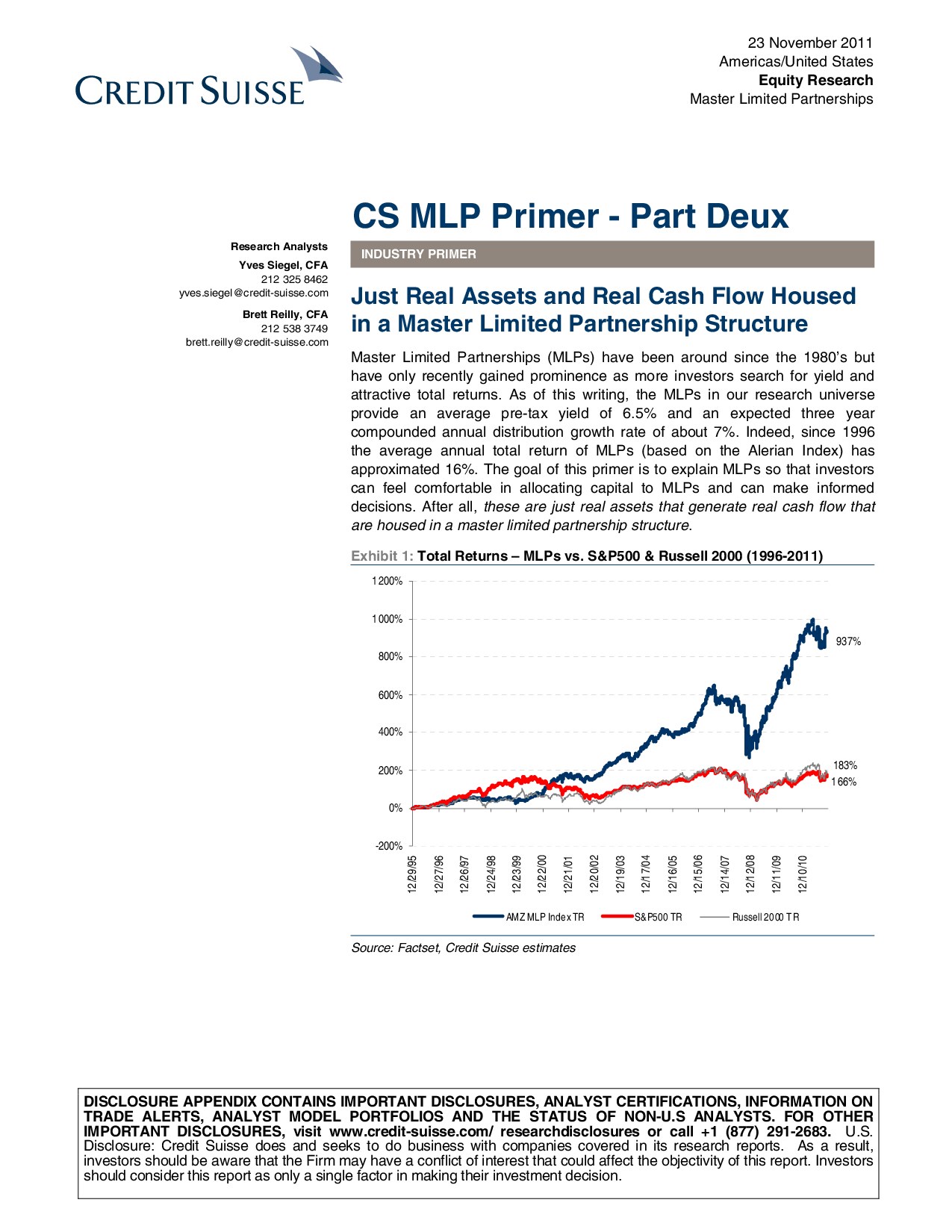 CREDIT SUISSE

23 November 2011
Americas/United States
Equity Research
Master Limited Partnerships

CS MLP Primer - Part Deux

Research Analysts
Yves Siegel, CFA
212 325 8462
yves.siegel@credit-suisse.com
Brett Reilly, CFA
212 538 3749
brett.reilly@credit-suisse.com

INDUSTRY PRIMER

Just Real Assets and Real Cash Flow Housed in a Master Limited Partnership Structure

Master Limited Partnerships (MLPs) have been around since the 1980's but have only recently gained prominence as more investors search for yield and attractive total returns. As of this writing, the MLPs in our research universe provide an average pre-tax yield of 6.5% and an expected three year compounded annual distribution growth rate of about 7%. Indeed, since 1996 the average annual total return of MLPs (based on the Alerian Index) has approximated 16%. The goal of this primer is to explain MLPs so that investors can feel comfortable in allocating capital to MLPs and can make informed decisions. After all, these are just real assets that generate real cash flow that are housed in a master limited partnership structure.

Exhibit 1: Total Returns – MLPs vs. S&P500 & Russell 2000 (1996-2011)

1200%
1000%
800%
600%
400%
200%
0%
-200%
937%
183%
166%
12/29/95
12/27/96
12/26/97
12/24/98
12/23/99
12/22/00
12/21/01
12/20/02
12/19/03
12/17/04
12/16/05
12/15/06
12/14/07
12/12/08
12/11/09
12/10/10

AMZ MLP Index TR
S&P500 TR
Russell 2000 TR

Source: Factset, Credit Suisse estimates

DISCLOSURE APPENDIX CONTAINS IMPORTANT DISCLOSURES, ANALYST CERTIFICATIONS, INFORMATION ON TRADE ALERTS, ANALYST MODEL PORTFOLIOS AND THE STATUS OF NON-U.S ANALYSTS. FOR OTHER IMPORTANT DISCLOSURES, visit www.credit-suisse.com/ researchdisclosures or call +1 (877) 291-2683. U.S. Disclosure: Credit Suisse does and seeks to do business with companies covered in its research reports. As a result, investors should be aware that the Firm may have a conflict of interest that could affect the objectivity of this report. Investors should consider this report as only a single factor in making their investment decision.